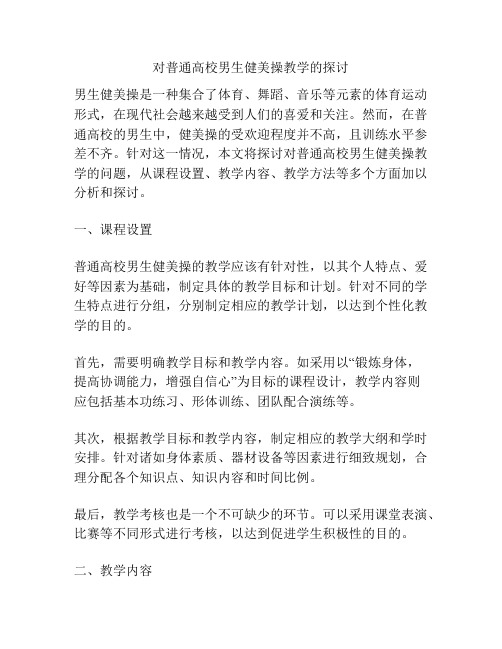 对普通高校男生健美操教学的探讨

男生健美操是一种集合了体育、舞蹈、音乐等元素的体育运动形式，在现代社会越来越受到人们的喜爱和关注。然而，在普通高校的男生中，健美操的受欢迎程度并不高，且训练水平参差不齐。针对这一情况，本文将探讨对普通高校男生健美操教学的问题，从课程设置、教学内容、教学方法等多个方面加以分析和探讨。

一、课程设置

普通高校男生健美操的教学应该有针对性，以其个人特点、爱好等因素为基础，制定具体的教学目标和计划。针对不同的学生特点进行分组，分别制定相应的教学计划，以达到个性化教学的目的。

首先，需要明确教学目标和教学内容。如采用以“锻炼身体，提高协调能力，增强自信心”为目标的课程设计，教学内容则应包括基本功练习、形体训练、团队配合演练等。

其次，根据教学目标和教学内容，制定相应的教学大纲和学时安排。针对诸如身体素质、器材设备等因素进行细致规划，合理分配各个知识点、知识内容和时间比例。

最后，教学考核也是一个不可缺少的环节。可以采用课堂表演、比赛等不同形式进行考核，以达到促进学生积极性的目的。

二、教学内容